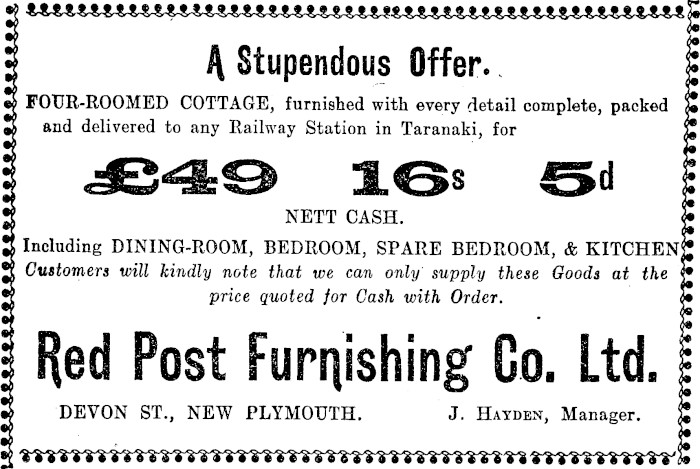 A Stupendous Offer.

FOUR-ROOMED COTTAGE, furnished with every detail complete, packed and delivered to any Railway Station in Taranaki, for

£49 16s 5d

NETT CASH.

Including DINING-ROOM, BEDROOM, SPARE BEDROOM, & KITCHEN

Customers will kindly note that we can only supply these Goods at the price quoted for Cash with Order.

Red Post Furnishing Co. Ltd.

DEVON ST., NEW PLYMOUTH.    J. HAYDEN, Manager.